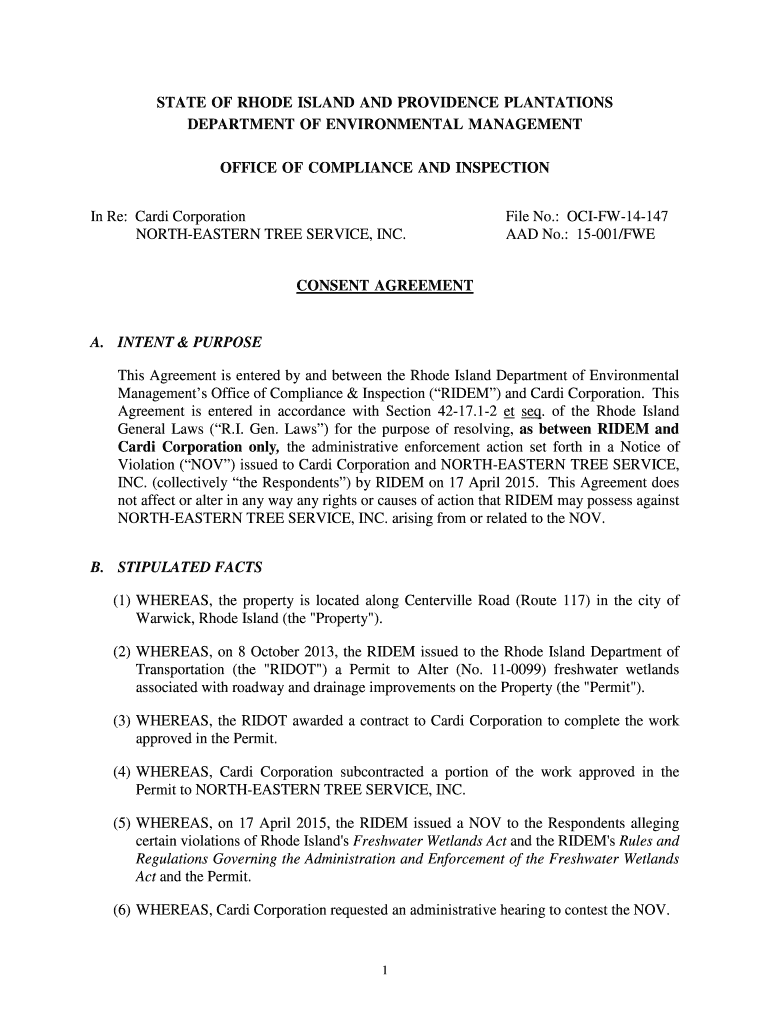 STATE OF RHODE ISLAND AND PROVIDENCE PLANTATIONS
DEPARTMENT OF ENVIRONMENTAL MANAGEMENT

OFFICE OF COMPLIANCE AND INSPECTION

In Re: Cardi Corporation
NORTH-EASTERN TREE SERVICE, INC.

File No.: OCI-FW-14-147
AAD No.: 15-001/FWE

CONSENT AGREEMENT

A. INTENT & PURPOSE

This Agreement is entered by and between the Rhode Island Department of Environmental Management's Office of Compliance & Inspection ("RIDEM") and Cardi Corporation. This Agreement is entered in accordance with Section 42-17.1-2 et seq. of the Rhode Island General Laws ("R.I. Gen. Laws") for the purpose of resolving, as between RIDEM and Cardi Corporation only, the administrative enforcement action set forth in a Notice of Violation ("NOV") issued to Cardi Corporation and NORTH-EASTERN TREE SERVICE, INC. (collectively "the Respondents") by RIDEM on 17 April 2015. This Agreement does not affect or alter in any way any rights or causes of action that RIDEM may possess against NORTH-EASTERN TREE SERVICE, INC. arising from or related to the NOV.

B. STIPULATED FACTS

(1) WHEREAS, the property is located along Centerville Road (Route 117) in the city of Warwick, Rhode Island (the "Property").

(2) WHEREAS, on 8 October 2013, the RIDEM issued to the Rhode Island Department of Transportation (the "RIDOT") a Permit to Alter (No. 11-0099) freshwater wetlands associated with roadway and drainage improvements on the Property (the "Permit").

(3) WHEREAS, the RIDOT awarded a contract to Cardi Corporation to complete the work approved in the Permit.

(4) WHEREAS, Cardi Corporation subcontracted a portion of the work approved in the Permit to NORTH-EASTERN TREE SERVICE, INC.

(5) WHEREAS, on 17 April 2015, the RIDEM issued a NOV to the Respondents alleging certain violations of Rhode Island's Freshwater Wetlands Act and the RIDEM's Rules and Regulations Governing the Administration and Enforcement of the Freshwater Wetlands Act and the Permit.

(6) WHEREAS, Cardi Corporation requested an administrative hearing to contest the NOV.

1